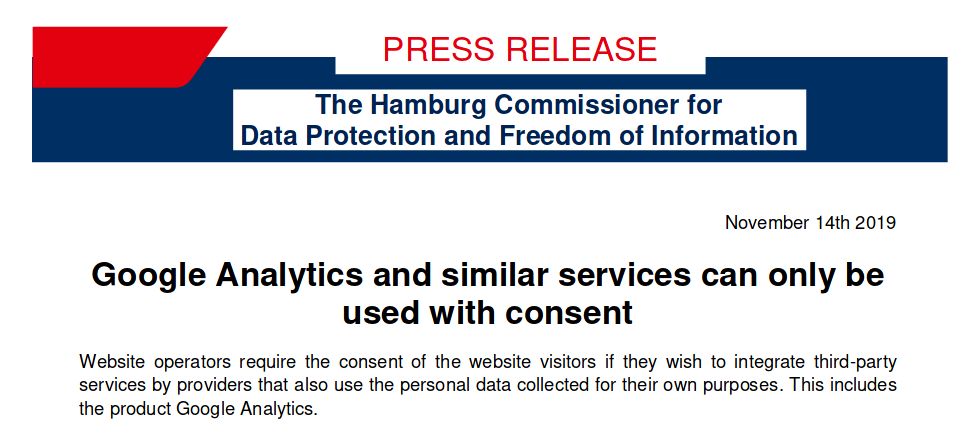 PRESS RELEASE

The Hamburg Commissioner for
Data Protection and Freedom of Information

November 14th 2019

Google Analytics and similar services can only be used with consent

Website operators require the consent of the website visitors if they wish to integrate third-party services by providers that also use the personal data collected for their own purposes. This includes the product Google Analytics.